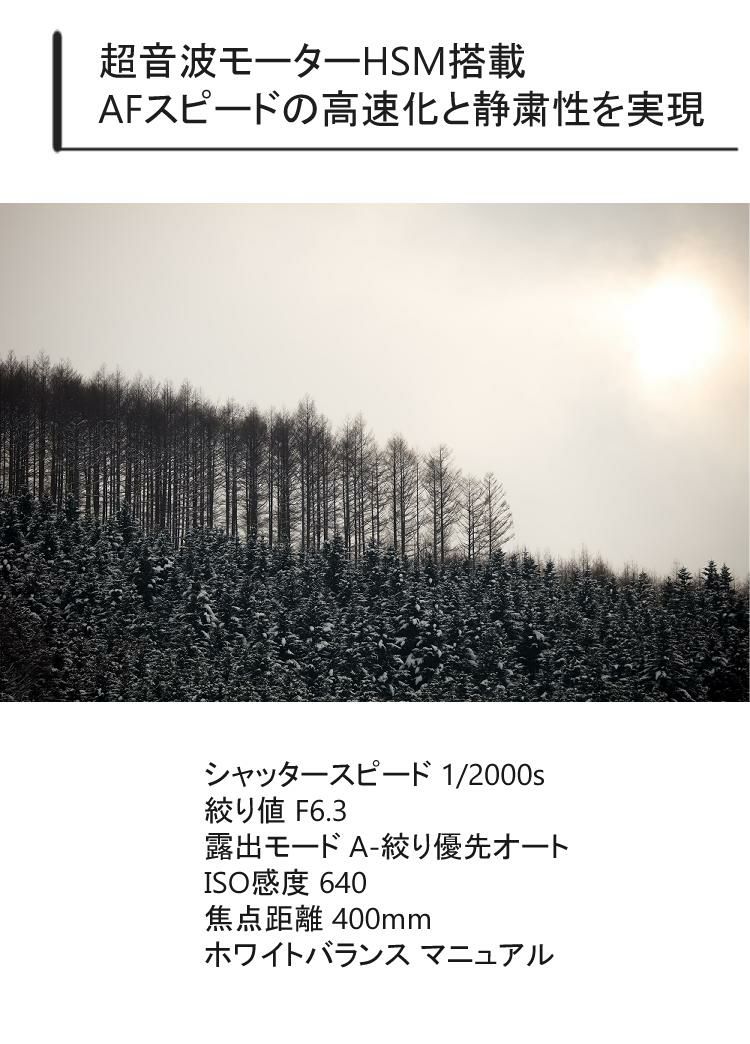 超音波モーターHSM搭載
AFスピードの高速化と静粛性を実現

シャッタースピード 1/2000s
絞り値 F6.3
露出モード A-絞り優先オート
ISO感度 640
焦点距離 400mm
ホワイトバランス マニュアル